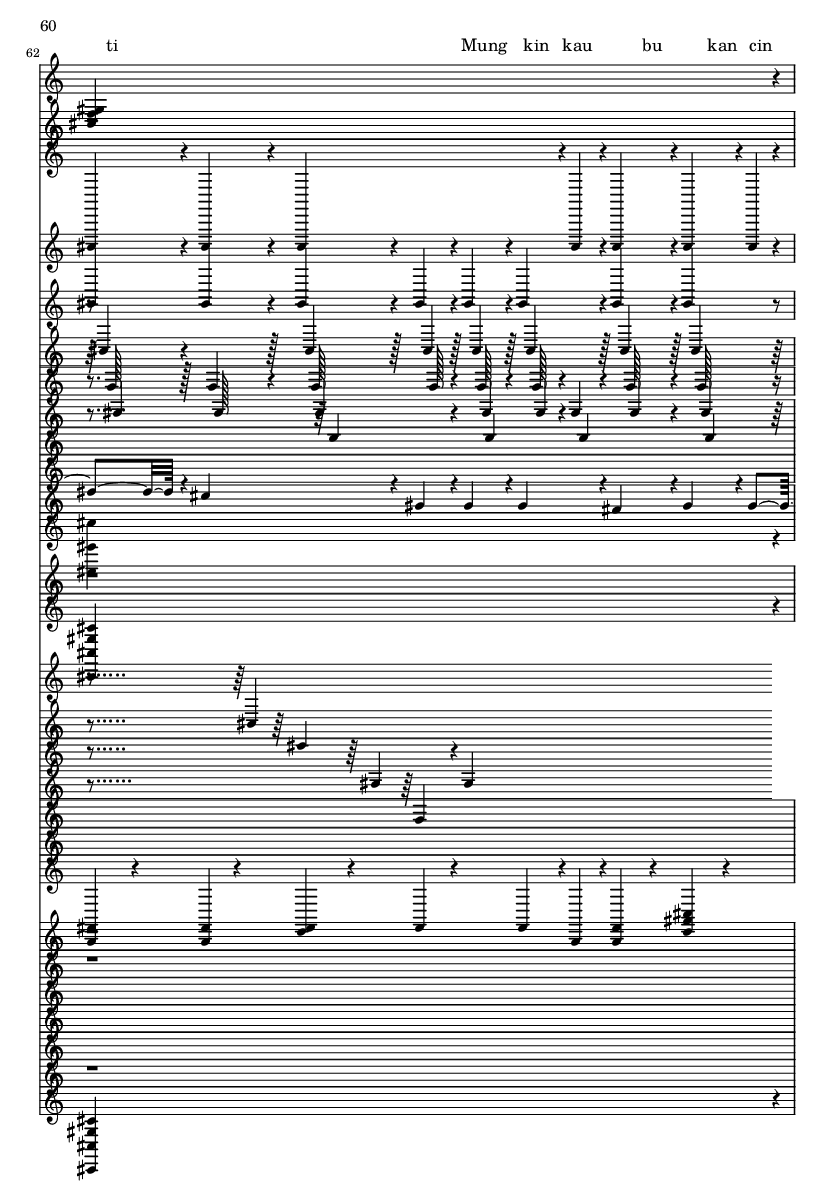 60

62

ti

Mung kin kau bu kan cin